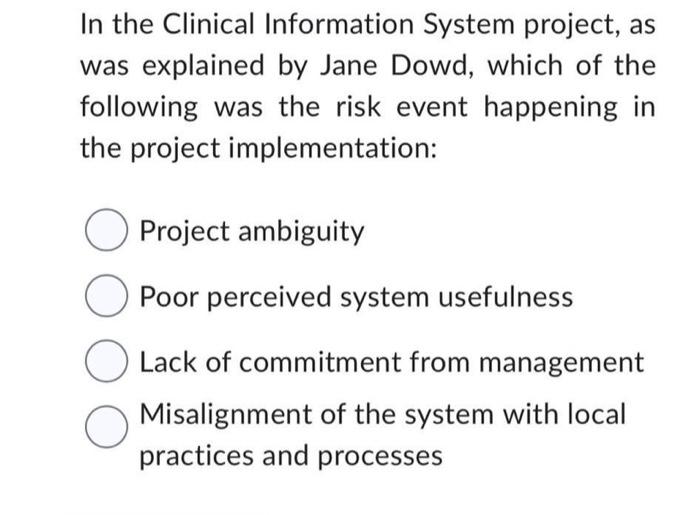 In the Clinical Information System project, as was explained by Jane Dowd, which of the following was the risk event happening in the project implementation:

Project ambiguity

Poor perceived system usefulness

Lack of commitment from management

Misalignment of the system with local practices and processes